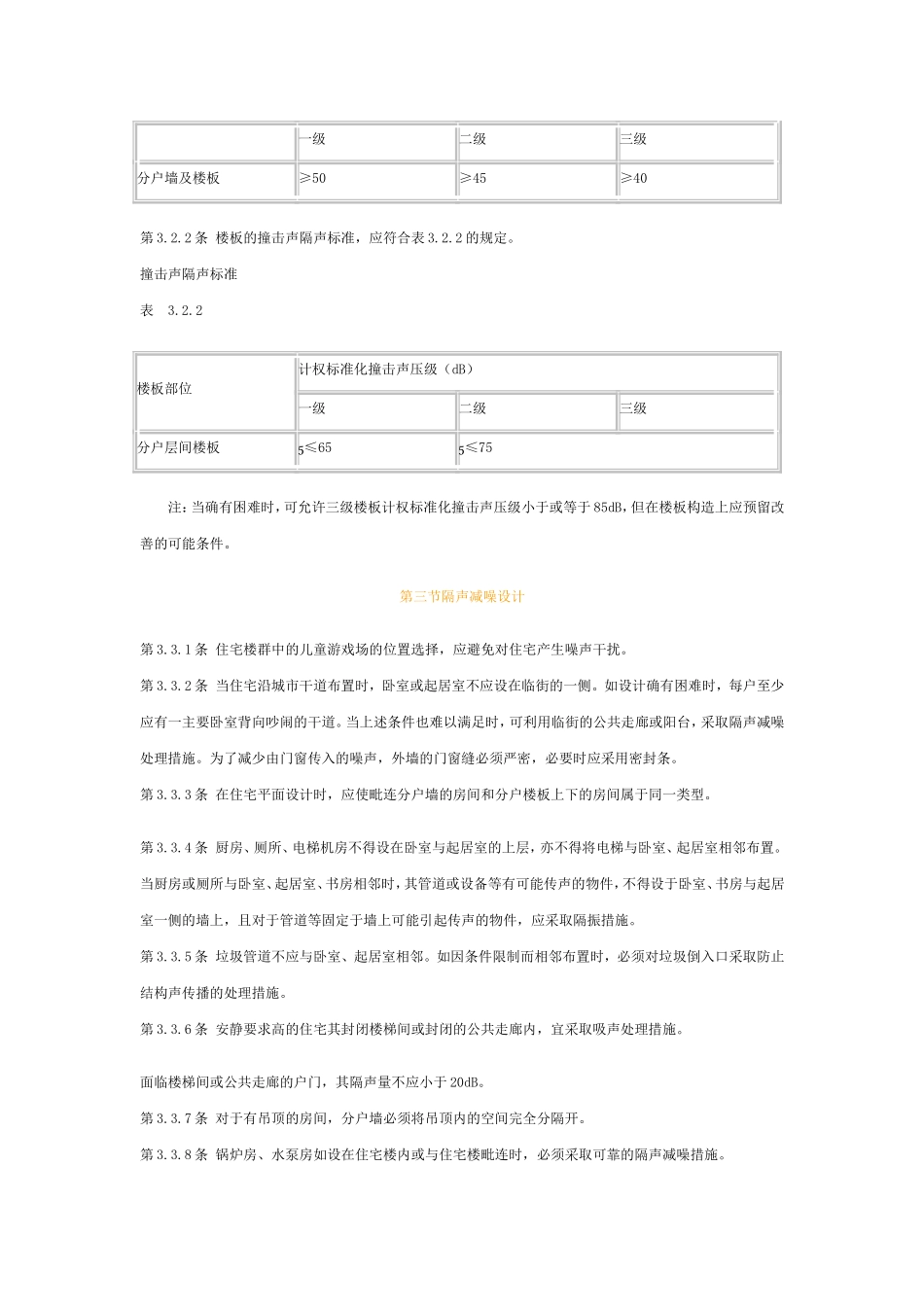 |  | 一级 | 二级 | 三级 |
|---|---|---|---|
| 分户墙及楼板 | ≥50 | ≥45 | ≥40 |

第3.2.2条 楼板的撞击声隔声标准，应符合表3.2.2的规定。

撞击声隔声标准

表 3.2.2

| 楼板部位 | 计权标准化撞击声压级（dB） |  |  |
|---|---|---|---|
|  | 一级 | 二级 | 三级 |
| 分户层间楼板 | $_5$≤65 | $_5$≤75 |  |

注：当确有困难时，可允许三级楼板计权标准化撞击声压级小于或等于85dB，但在楼板构造上应预留改善的可能条件。

第三节隔声减噪设计

第3.3.1条 住宅楼群中的儿童游戏场的位置选择，应避免对住宅产生噪声干扰。

第3.3.2条 当住宅沿城市干道布置时，卧室或起居室不应设在临街的一侧。如设计确有困难时，每户至少应有一主要卧室背向吵闹的干道。当上述条件也难以满足时，可利用临街的公共走廊或阳台，采取隔声减噪处理措施。为了减少由门窗传入的噪声，外墙的门窗缝必须严密，必要时应采用密封条。

第3.3.3条 在住宅平面设计时，应使毗连分户墙的房间和分户楼板上下的房间属于同一类型。

第3.3.4条 厨房、厕所、电梯机房不得设在卧室与起居室的上层，亦不得将电梯与卧室、起居室相邻布置。当厨房或厕所与卧室、起居室、书房相邻时，其管道或设备等有可能传声的物件，不得设于卧室、书房与起居室一侧的墙上，且对于管道等固定于墙上可能引起传声的物件，应采取隔振措施。

第3.3.5条 垃圾管道不应与卧室、起居室相邻。如因条件限制而相邻布置时，必须对垃圾倒入口采取防止结构声传播的处理措施。

第3.3.6条 安静要求高的住宅其封闭楼梯间或封闭的公共走廊内，宜采取吸声处理措施。

面临楼梯间或公共走廊的户门，其隔声量不应小于20dB。

第3.3.7条 对于有吊顶的房间，分户墙必须将吊顶内的空间完全分隔开。

第3.3.8条 锅炉房、水泵房如设在住宅楼内或与住宅楼毗连时，必须采取可靠的隔声减噪措施。